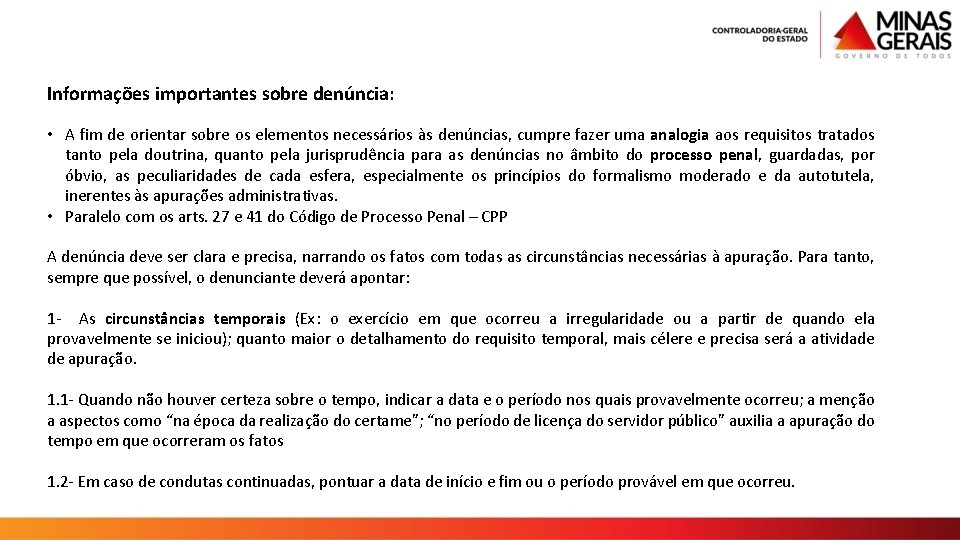 CONTROLADORIA-GERAL DO ESTADO

MINAS GERAIS
GOVERNO DE TODOS

Informações importantes sobre denúncia:

• A fim de orientar sobre os elementos necessários às denúncias, cumpre fazer uma analogia aos requisitos tratados tanto pela doutrina, quanto pela jurisprudência para as denúncias no âmbito do processo penal, guardadas, por óbvio, as peculiaridades de cada esfera, especialmente os princípios do formalismo moderado e da autotutela, inerentes às apurações administrativas.
• Paralelo com os arts. 27 e 41 do Código de Processo Penal – CPP

A denúncia deve ser clara e precisa, narrando os fatos com todas as circunstâncias necessárias à apuração. Para tanto, sempre que possível, o denunciante deverá apontar:

1- As circunstâncias temporais (Ex: o exercício em que ocorreu a irregularidade ou a partir de quando ela provavelmente se iniciou); quanto maior o detalhamento do requisito temporal, mais célere e precisa será a atividade de apuração.

1.1- Quando não houver certeza sobre o tempo, indicar a data e o período nos quais provavelmente ocorreu; a menção a aspectos como “na época da realização do certame”; “no período de licença do servidor público” auxilia a apuração do tempo em que ocorreram os fatos

1.2- Em caso de condutas continuadas, pontuar a data de início e fim ou o período provável em que ocorreu.